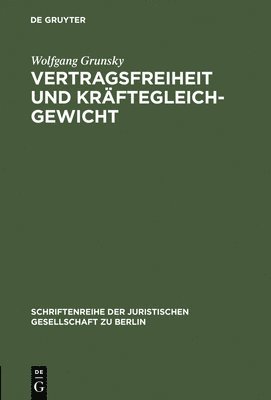 DE GRUYTER

Wolfgang Grunsky
VERTRAGSFREIHEIT UND KRÄFTEGLEICHGEWICHT

SCHRIFTENREIHE DER JURISTISCHEN GESELLSCHAFT ZU BERLIN

DE
G